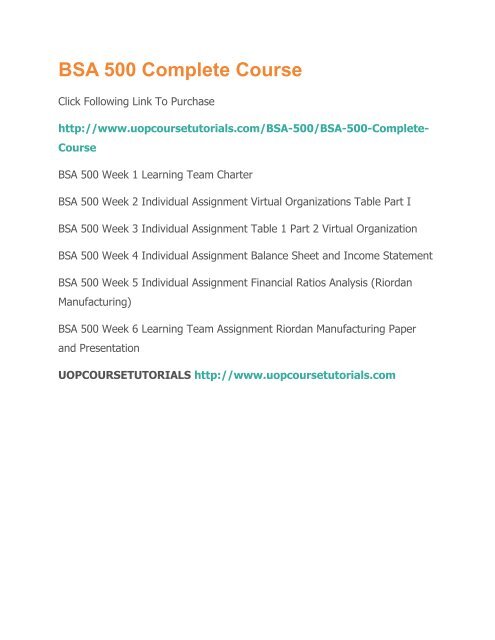 BSA 500 Complete Course

Click Following Link To Purchase

http://www.uopcoursetutorials.com/BSA-500/BSA-500-Complete-Course

BSA 500 Week 1 Learning Team Charter

BSA 500 Week 2 Individual Assignment Virtual Organizations Table Part I

BSA 500 Week 3 Individual Assignment Table 1 Part 2 Virtual Organization

BSA 500 Week 4 Individual Assignment Balance Sheet and Income Statement

BSA 500 Week 5 Individual Assignment Financial Ratios Analysis (Riordan Manufacturing)

BSA 500 Week 6 Learning Team Assignment Riordan Manufacturing Paper and Presentation

UOPCOURSETUTORIALS http://www.uopcoursetutorials.com